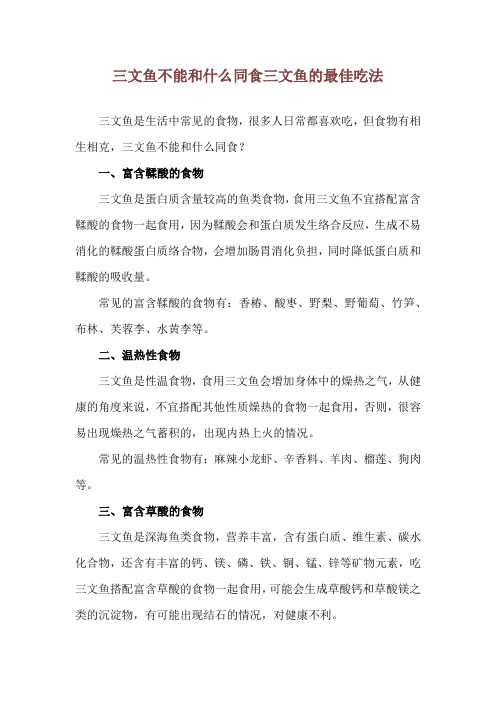 三文鱼不能和什么同食三文鱼的最佳吃法

三文鱼是生活中常见的食物，很多人日常都喜欢吃，但食物有相生相克，三文鱼不能和什么同食？

一、富含鞣酸的食物

三文鱼是蛋白质含量较高的鱼类食物，食用三文鱼不宜搭配富含鞣酸的食物一起食用，因为鞣酸会和蛋白质发生络合反应，生成不易消化的鞣酸蛋白质络合物，会增加肠胃消化负担，同时降低蛋白质和鞣酸的吸收量。

常见的富含鞣酸的食物有：香椿、酸枣、野梨、野葡萄、竹笋、布林、芙蓉李、水黄李等。

二、温热性食物

三文鱼是性温食物，食用三文鱼会增加身体中的燥热之气，从健康的角度来说，不宜搭配其他性质燥热的食物一起食用，否则，很容易出现燥热之气蓄积的，出现内热上火的情况。

常见的温热性食物有：麻辣小龙虾、辛香料、羊肉、榴莲、狗肉等。

三、富含草酸的食物

三文鱼是深海鱼类食物，营养丰富，含有蛋白质、维生素、碳水化合物，还含有丰富的钙、镁、磷、铁、铜、锰、锌等矿物元素，吃三文鱼搭配富含草酸的食物一起食用，可能会生成草酸钙和草酸镁之类的沉淀物，有可能出现结石的情况，对健康不利。